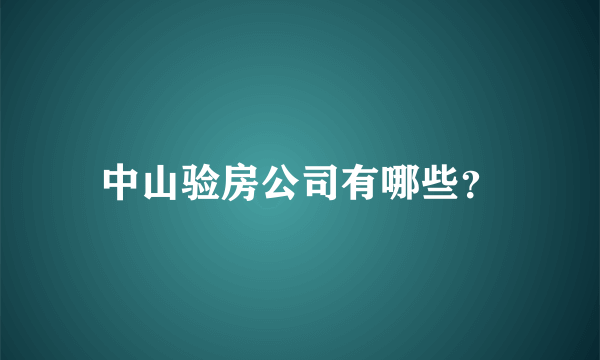 中山验房公司有哪些?